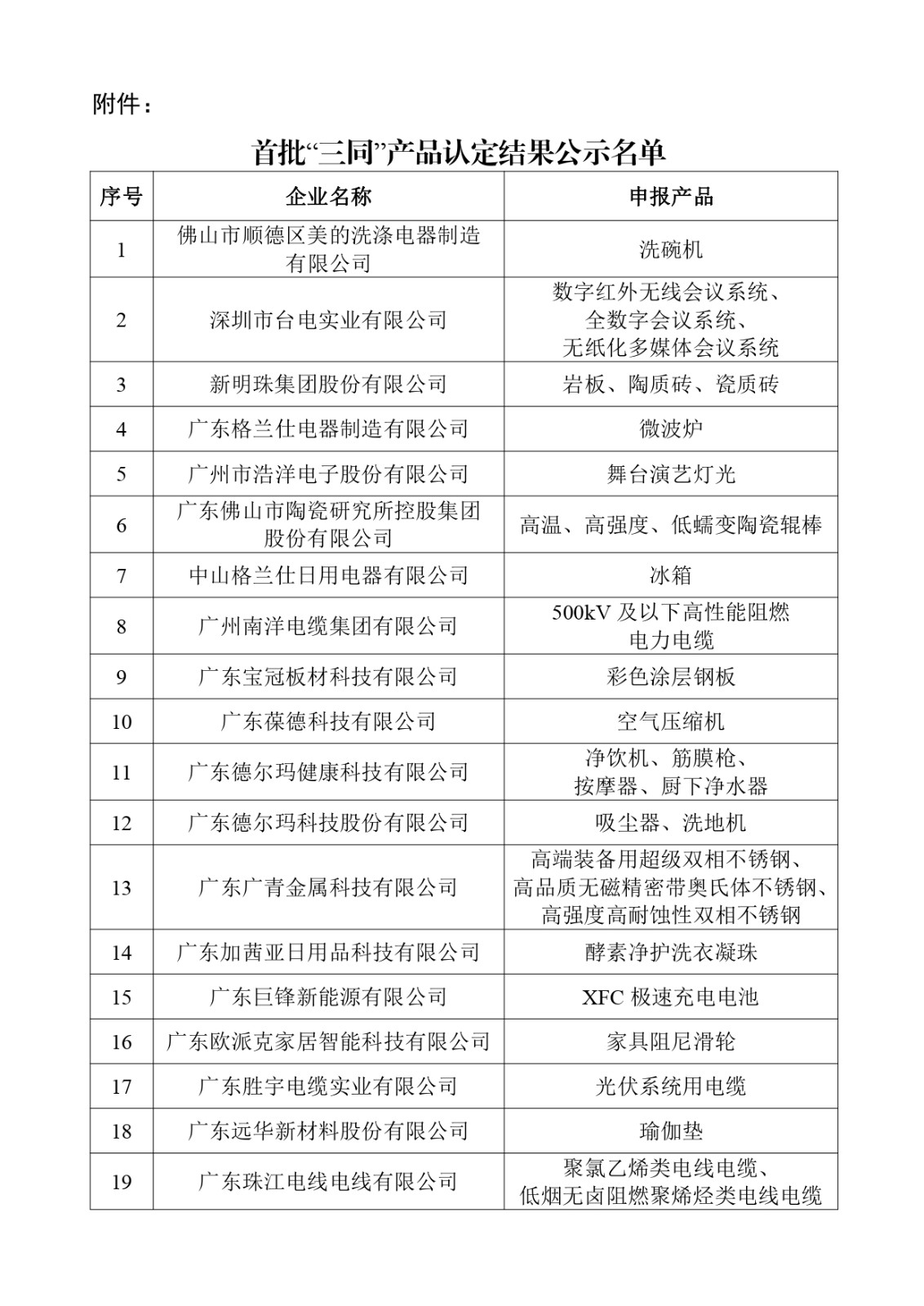 附件：

首批“三同”产品认定结果公示名单

| 序号 | 企业名称 | 申报产品 |
|---|---|---|
| 1 | 佛山市顺德区美的洗涤电器制造有限公司 | 洗碗机 |
| 2 | 深圳市台电实业有限公司 | 数字红外无线会议系统、全数字会议系统、无纸化多媒体会议系统 |
| 3 | 新明珠集团股份有限公司 | 岩板、陶质砖、瓷质砖 |
| 4 | 广东格兰仕电器制造有限公司 | 微波炉 |
| 5 | 广州市浩洋电子股份有限公司 | 舞台演艺灯光 |
| 6 | 广东佛山市陶瓷研究所控股集团股份有限公司 | 高温、高强度、低蠕变陶瓷辊棒 |
| 7 | 中山格兰仕日用电器有限公司 | 冰箱 |
| 8 | 广州南洋电缆集团有限公司 | 500kV 及以下高性能阻燃电力电缆 |
| 9 | 广东宝冠板材科技有限公司 | 彩色涂层钢板 |
| 10 | 广东葆德科技有限公司 | 空气压缩机 |
| 11 | 广东德尔玛健康科技有限公司 | 净饮机、筋膜枪、按摩器、厨下净水器 |
| 12 | 广东德尔玛科技股份有限公司 | 吸尘器、洗地机 |
| 13 | 广东广青金属科技有限公司 | 高端装备用超级双相不锈钢、高品质无磁精密带奥氏体不锈钢、高强度高耐蚀性双相不锈钢 |
| 14 | 广东加茜亚日用品科技有限公司 | 酵素净护洗衣凝珠 |
| 15 | 广东巨锋新能源有限公司 | XFC 极速充电电池 |
| 16 | 广东欧派克家居智能科技有限公司 | 家具阻尼滑轮 |
| 17 | 广东胜宇电缆实业有限公司 | 光伏系统用电缆 |
| 18 | 广东远华新材料股份有限公司 | 瑜伽垫 |
| 19 | 广东珠江电线电线有限公司 | 聚氯乙烯类电线电缆、低烟无卤阻燃聚烯烃类电线电缆 |